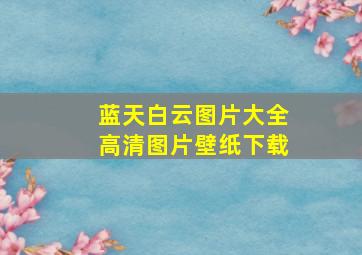 蓝天白云图片大全
高清图片壁纸下载